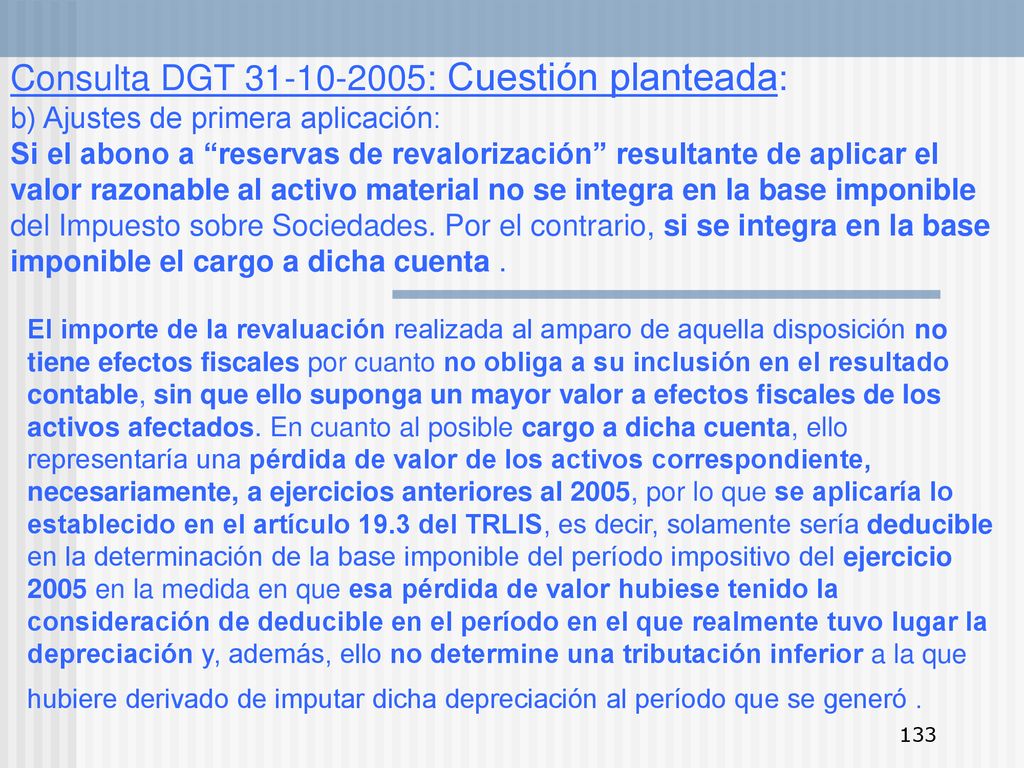 Consulta DGT 31-10-2005: Cuestión planteada:
b) Ajustes de primera aplicación:
Si el abono a “reservas de revalorización” resultante de aplicar el valor razonable al activo material no se integra en la base imponible del Impuesto sobre Sociedades. Por el contrario, si se integra en la base imponible el cargo a dicha cuenta .

El importe de la revaluación realizada al amparo de aquella disposición no tiene efectos fiscales por cuanto no obliga a su inclusión en el resultado contable, sin que ello suponga un mayor valor a efectos fiscales de los activos afectados. En cuanto al posible cargo a dicha cuenta, ello representaría una pérdida de valor de los activos correspondiente, necesariamente, a ejercicios anteriores al 2005, por lo que se aplicaría lo establecido en el artículo 19.3 del TRLIS, es decir, solamente sería deducible en la determinación de la base imponible del período impositivo del ejercicio 2005 en la medida en que esa pérdida de valor hubiese tenido la consideración de deducible en el período en el que realmente tuvo lugar la depreciación y, además, ello no determine una tributación inferior a la que hubiere derivado de imputar dicha depreciación al período que se generó .

133